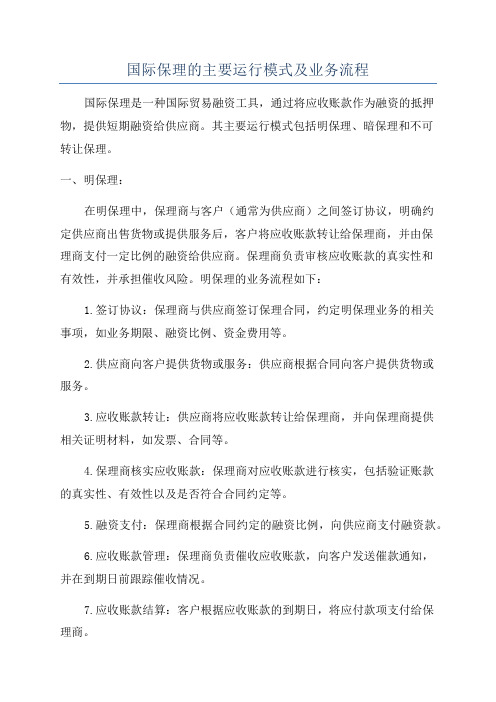 国际保理的主要运行模式及业务流程

国际保理是一种国际贸易融资工具，通过将应收账款作为融资的抵押物，提供短期融资给供应商。其主要运行模式包括明保理、暗保理和不可转让保理。

一、明保理：

在明保理中，保理商与客户（通常为供应商）之间签订协议，明确约定供应商出售货物或提供服务后，客户将应收账款转让给保理商，并由保理商支付一定比例的融资给供应商。保理商负责审核应收账款的真实性和有效性，并承担催收风险。明保理的业务流程如下：

1.签订协议：保理商与供应商签订保理合同，约定明保理业务的相关事项，如业务期限、融资比例、资金费用等。

2.供应商向客户提供货物或服务：供应商根据合同向客户提供货物或服务。

3.应收账款转让：供应商将应收账款转让给保理商，并向保理商提供相关证明材料，如发票、合同等。

4.保理商核实应收账款：保理商对应收账款进行核实，包括验证账款的真实性、有效性以及是否符合合同约定等。

5.融资支付：保理商根据合同约定的融资比例，向供应商支付融资款。

6.应收账款管理：保理商负责催收应收账款，向客户发送催款通知，并在到期日前跟踪催收情况。

7.应收账款结算：客户根据应收账款的到期日，将应付款项支付给保理商。